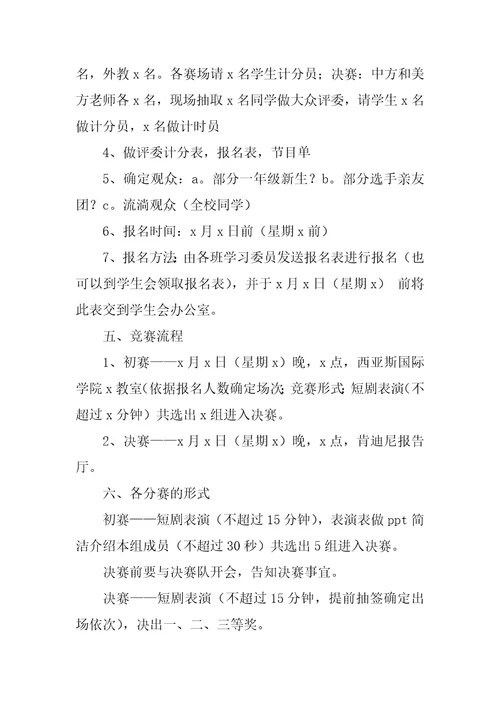 名，外教 x 名。各赛场请 x 名学生计分员；决赛：中方和美方老师各 x 名，现场抽取 x 名同学做大众评委，请学生 x 名做计分员，x 名做计时员

4、做评委计分表，报名表，节目单

5、确定观众：a。部分一年级新生？b。部分选手亲友团？c。流淌观众（全校同学）

6、报名时间：x 月 x 日前（星期 x 前）

7、报名方法：由各班学习委员发送报名表进行报名（也可以到学生会领取报名表），并于 x 月 x 日（星期 x） 前将此表交到学生会办公室。

五、竞赛流程

1、初赛——x 月 x 日（星期 x）晚，x 点，西亚斯国际学院 x 教室（依据报名人数确定场次；竞赛形式：短剧表演（不超过 x 分钟）共选出 x 组进入决赛。

2、决赛——x 月 x 日（星期 x）晚，x 点，肯迪尼报告厅。

六、各分赛的形式

初赛——短剧表演（不超过 15 分钟），表演表做 ppt 简洁介绍本组成员（不超过 30 秒）共选出 5 组进入决赛。

决赛前要与决赛队开会，告知决赛事宜。

决赛——短剧表演（不超过 15 分钟，提前抽签确定出场依次），决出一、二、三等奖。